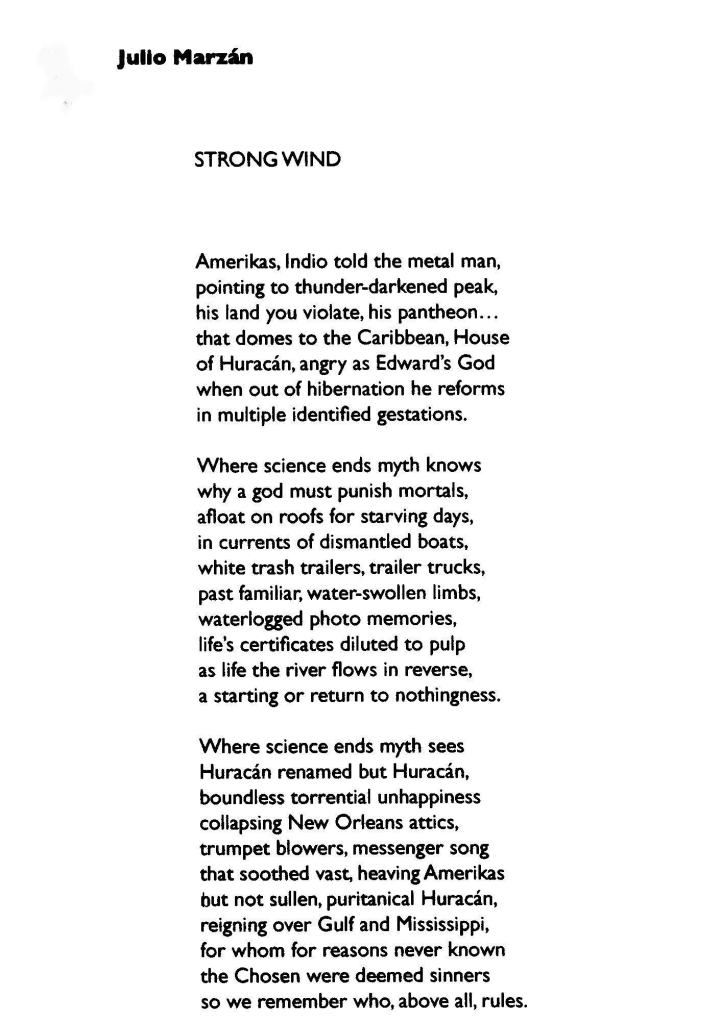 Julio Marzán

STRONG WIND

Amerikas, Indio told the metal man,
pointing to thunder-darkened peak,
his land you violate, his pantheon…
that domes to the Caribbean, House
of Huracán, angry as Edward's God
when out of hibernation he reforms
in multiple identified gestations.

Where science ends myth knows
why a god must punish mortals,
afloat on roofs for starving days,
in currents of dismantled boats,
white trash trailers, trailer trucks,
past familiar, water-swollen limbs,
waterlogged photo memories,
life's certificates diluted to pulp
as life the river flows in reverse,
a starting or return to nothingness.

Where science ends myth sees
Huracán renamed but Huracán,
boundless torrential unhappiness
collapsing New Orleans attics,
trumpet blowers, messenger song
that soothed vast, heaving Amerikas
but not sullen, puritanical Huracán,
reigning over Gulf and Mississippi,
for whom for reasons never known
the Chosen were deemed sinners
so we remember who, above all, rules.